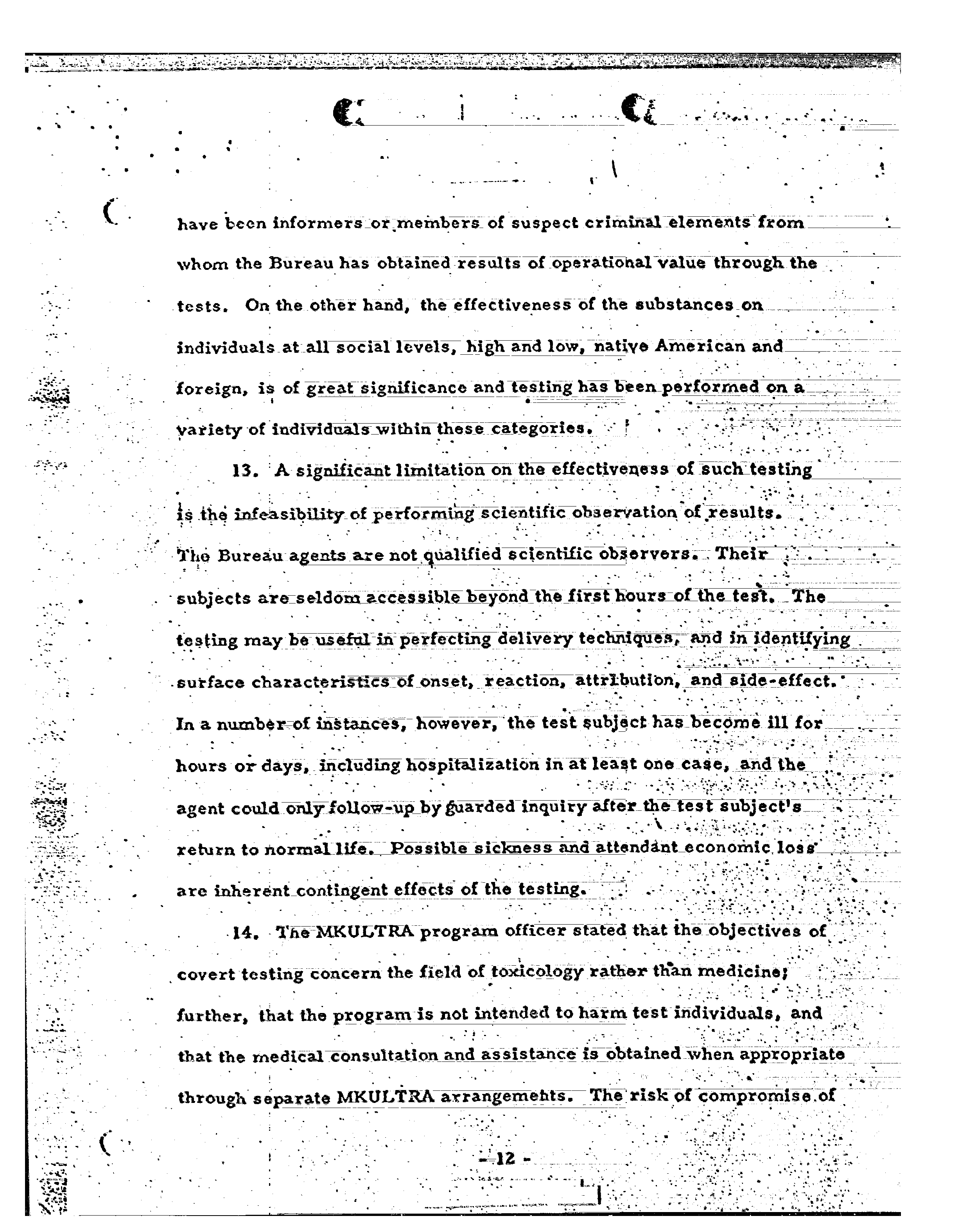 have been informers or members of suspect criminal elements from whom the Bureau has obtained results of operational value through the tests. On the other hand, the effectiveness of the substances on individuals at all social levels, high and low, native American and foreign, is of great significance and testing has been performed on a variety of individuals within these categories.

13. A significant limitation on the effectiveness of such testing is the infeasibility of performing scientific observation of results. The Bureau agents are not qualified scientific observers. Their subjects are seldom accessible beyond the first hours of the test. The testing may be useful in perfecting delivery techniques, and in identifying surface characteristics of onset, reaction, attribution, and side-effect. In a number of instances, however, the test subject has become ill for hours or days, including hospitalization in at least one case, and the agent could only follow-up by guarded inquiry after the test subject's return to normal life. Possible sickness and attendant economic loss are inherent contingent effects of the testing.

14. The MKULTRA program officer stated that the objectives of covert testing concern the field of toxicology rather than medicine; further, that the program is not intended to harm test individuals, and that the medical consultation and assistance is obtained when appropriate through separate MKULTRA arrangements. The risk of compromise of

- 12 -